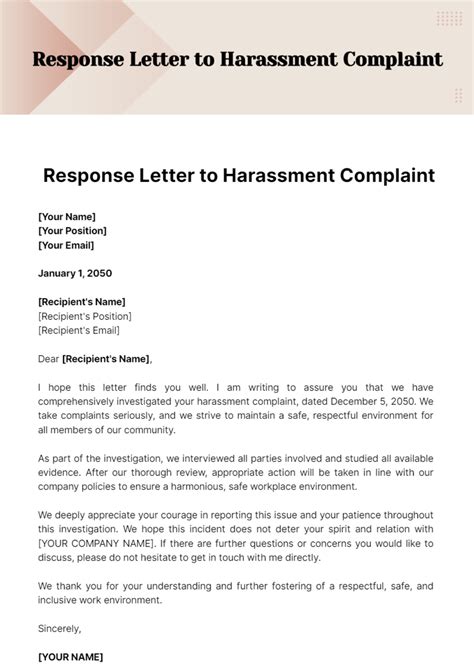 Response Letter to Harassment Complaint

Response Letter to Harassment Complaint

[Your Name]
[Your Position]
[Your Email]

January 1, 2050

[Recipient's Name]
[Recipient's Position]
[Recipient's Email]

Dear [Recipient's Name],

I hope this letter finds you well. I am writing to assure you that we have comprehensively investigated your harassment complaint, dated December 5, 2050. We take complaints seriously, and we strive to maintain a safe, respectful environment for all members of our community.

As part of the investigation, we interviewed all parties involved and studied all available evidence. After our thorough review, appropriate action will be taken in line with our company policies to ensure a harmonious, safe workplace environment.

We deeply appreciate your courage in reporting this issue and your patience throughout this investigation. We hope this incident does not deter your spirit and relation with [YOUR COMPANY NAME]. If there are further questions or concerns you would like to discuss, please do not hesitate to get in touch with me directly.

We thank you for your understanding and further fostering of a respectful, safe, and inclusive work environment.

Sincerely,

[YOUR NAME]